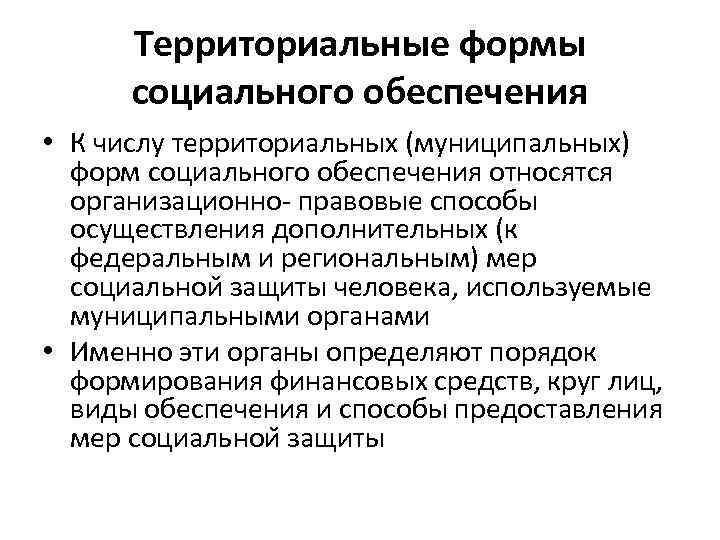 Территориальные формы социального обеспечения

• К числу территориальных (муниципальных) форм социального обеспечения относятся организационно- правовые способы осуществления дополнительных (к федеральным и региональным) мер социальной защиты человека, используемые муниципальными органами

• Именно эти органы определяют порядок формирования финансовых средств, круг лиц, виды обеспечения и способы предоставления мер социальной защиты